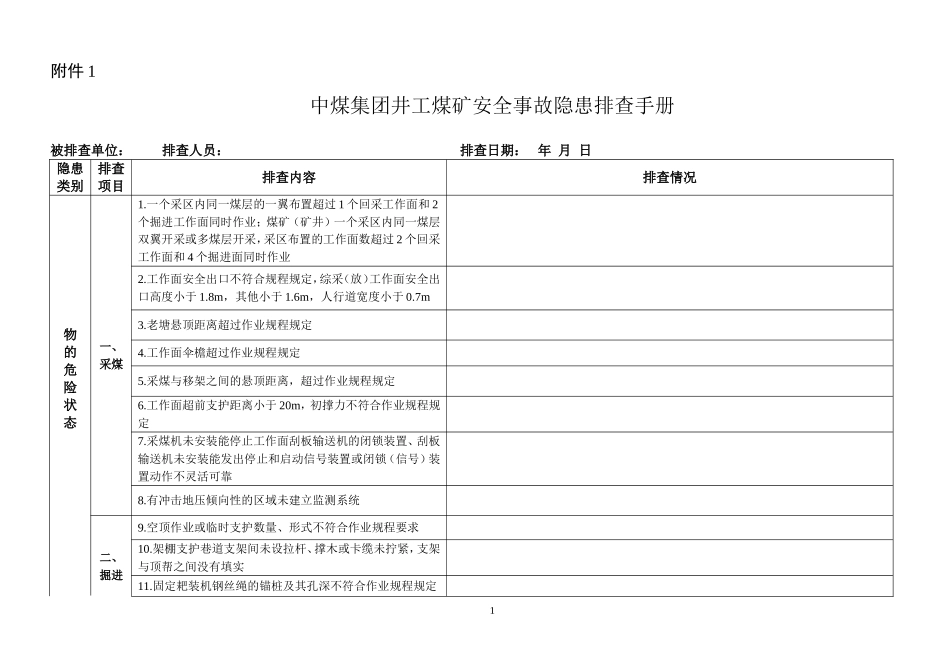 附件 1

中煤集团井工煤矿安全事故隐患排查手册

被排查单位： 排查人员： 排查日期： 年 月 日

| 隐患类别 | 排查项目 | 排查内容 | 排查情况 |
|---|---|---|---|
| 物的危险状态 | 一、采煤 | 1.一个采区内同一煤层的一翼布置超过 1 个回采工作面和 2 个掘进工作面同时作业；煤矿（矿井）一个采区内同一煤层双翼开采或多煤层开采，采区布置的工作面数超过 2 个回采工作面和 4 个掘进面同时作业 | |
| | | 2.工作面安全出口不符合规程规定，综采（放）工作面安全出口高度小于 1.8m，其他小于 1.6m，人行道宽度小于 0.7m | |
| | | 3.老塘悬顶距离超过作业规程规定 | |
| | | 4.工作面伞檐超过作业规程规定 | |
| | | 5.采煤与移架之间的悬顶距离，超过作业规程规定 | |
| | | 6.工作面超前支护距离小于 20m，初撑力不符合作业规程规定 | |
| | | 7.采煤机未安装能停止工作面刮板输送机的闭锁装置、刮板输送机未安装能发出停止和启动信号装置或闭锁（信号）装置动作不灵活可靠 | |
| | | 8.有冲击地压倾向性的区域未建立监测系统 | |
| | 二、掘进 | 9.空顶作业或临时支护数量、形式不符合作业规程要求 | |
| | | 10.架棚支护巷道支架间未设拉杆、撑木或卡缆未拧紧，支架与顶帮之间没有填实 | |
| | | 11.固定耙装机钢丝绳的锚桩及其孔深不符合作业规程规定 | |

1